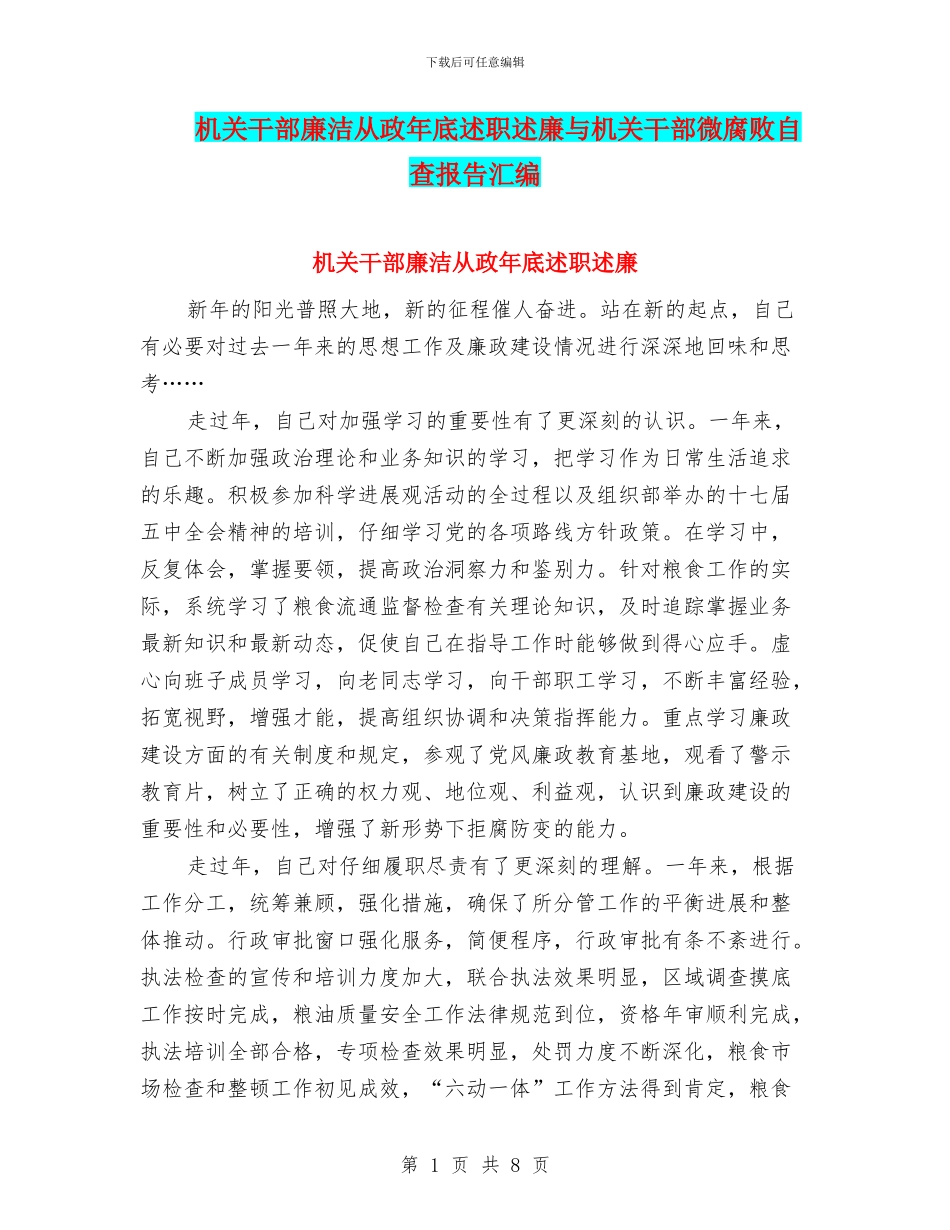 下载后可任意编辑

机关干部廉洁从政年底述职述廉与机关干部微腐败自查报告汇编

机关干部廉洁从政年底述职述廉

新年的阳光普照大地，新的征程催人奋进。站在新的起点，自己有必要对过去一年来的思想工作及廉政建设情况进行深深地回味和思考……

走过年，自己对加强学习的重要性有了更深刻的认识。一年来，自己不断加强政治理论和业务知识的学习，把学习作为日常生活追求的乐趣。积极参加科学进展观活动的全过程以及组织部举办的十七届五中全会精神的培训，仔细学习党的各项路线方针政策。在学习中，反复体会，掌握要领，提高政治洞察力和鉴别力。针对粮食工作的实际，系统学习了粮食流通监督检查有关理论知识，及时追踪掌握业务最新知识和最新动态，促使自己在指导工作时能够做到得心应手。虚心向班子成员学习，向老同志学习，向干部职工学习，不断丰富经验，拓宽视野，增强才能，提高组织协调和决策指挥能力。重点学习廉政建设方面的有关制度和规定，参观了党风廉政教育基地，观看了警示教育片，树立了正确的权力观、地位观、利益观，认识到廉政建设的重要性和必要性，增强了新形势下拒腐防变的能力。

走过年，自己对仔细履职尽责有了更深刻的理解。一年来，根据工作分工，统筹兼顾，强化措施，确保了所分管工作的平衡进展和整体推动。行政审批窗口强化服务，简便程序，行政审批有条不紊进行。执法检查的宣传和培训力度加大，联合执法效果明显，区域调查摸底工作按时完成，粮油质量安全工作法律规范到位，资格年审顺利完成，执法培训全部合格，专项检查效果明显，处罚力度不断深化，粮食市场检查和整顿工作初见成效，“六动一体”工作方法得到肯定，粮食

第 1 页 共 8 页